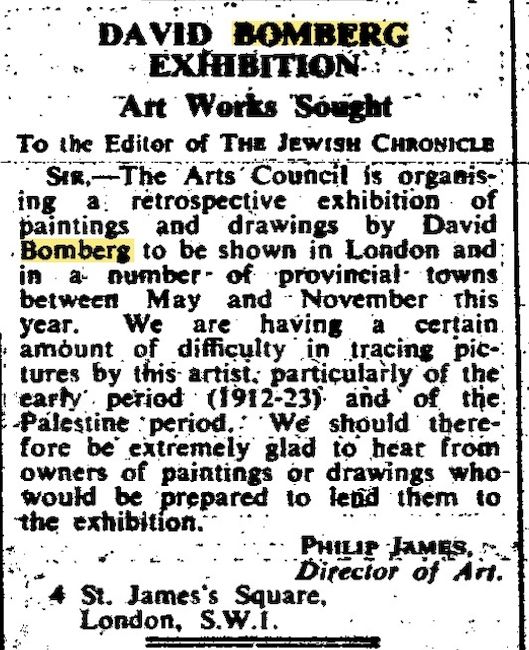 DAVID BOMBERG EXHIBITION

Art Works Sought

To the Editor of THE JEWISH CHRONICLE

SIR,—The Arts Council is organising a retrospective exhibition of paintings and drawings by David Bomberg to be shown in London and in a number of provincial towns between May and November this year. We are having a certain amount of difficulty in tracing pictures by this artist, particularly of the early period (1912-23) and of the Palestine period. We should therefore be extremely glad to hear from owners of paintings or drawings who would be prepared to lend them to the exhibition.

PHILIP JAMES, Director of Art.

4 St. James's Square, London, S.W.1.